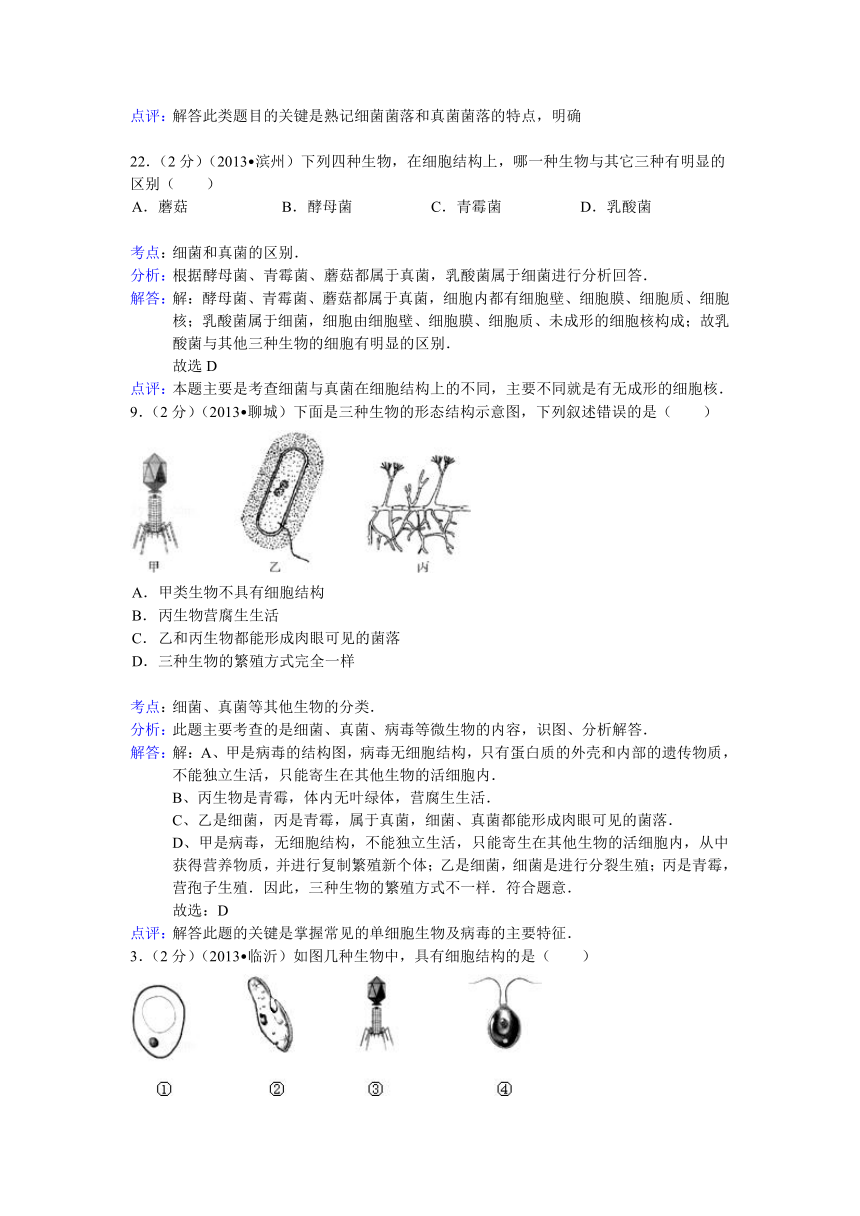 点评：解答此类题目的关键是熟记细菌菌落和真菌菌落的特点，明确

22.（2 分）（2013•滨州）下列四种生物，在细胞结构上，哪一种生物与其它三种有明显的区别（　　）

A．蘑菇　　B．酵母菌　　C．青霉菌　　D．乳酸菌

考点：细菌和真菌的区别．

分析：根据酵母菌、青霉菌、蘑菇都属于真菌，乳酸菌属于细菌进行分析回答．

解答：解：酵母菌、青霉菌、蘑菇都属于真菌，细胞内都有细胞壁、细胞膜、细胞质、细胞核；乳酸菌属于细菌，细胞由细胞壁、细胞膜、细胞质、未成形的细胞核构成；故乳酸菌与其他三种生物的细胞有明显的区别．

故选 D

点评：本题主要是考查细菌与真菌在细胞结构上的不同，主要不同就是有无成形的细胞核．

9.（2 分）（2013•聊城）下面是三种生物的形态结构示意图，下列叙述错误的是（　　）

甲　乙　丙

A．甲类生物不具有细胞结构

B．丙生物营腐生生活

C．乙和丙生物都能形成肉眼可见的菌落

D．三种生物的繁殖方式完全一样

考点：细菌、真菌等其他生物的分类．

分析：此题主要考查的是细菌、真菌、病毒等微生物的内容，识图、分析解答．

解答：解：A、甲是病毒的结构图，病毒无细胞结构，只有蛋白质的外壳和内部的遗传物质，不能独立生活，只能寄生在其他生物的活细胞内．

B、丙生物是青霉，体内无叶绿体，营腐生生活．

C、乙是细菌，丙是青霉，属于真菌，细菌、真菌都能形成肉眼可见的菌落．

D、甲是病毒，无细胞结构，不能独立生活，只能寄生在其他生物的活细胞内，从中获得营养物质，并进行复制繁殖新个体；乙是细菌，细菌是进行分裂生殖；丙是青霉，营孢子生殖．因此，三种生物的繁殖方式不一样．符合题意．

故选：D

点评：解答此题的关键是掌握常见的单细胞生物及病毒的主要特征．

3.（2 分）（2013•临沂）如图几种生物中，具有细胞结构的是（　　）

①　②　③　④